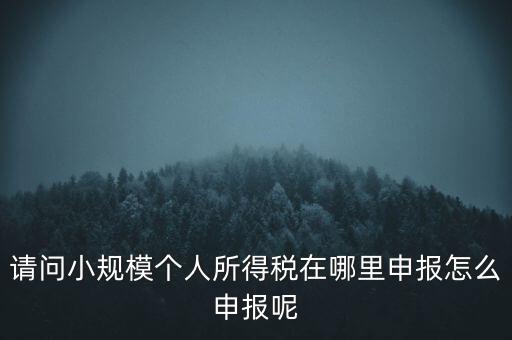 请问小规模个人所得税在哪里申报怎么申报呢